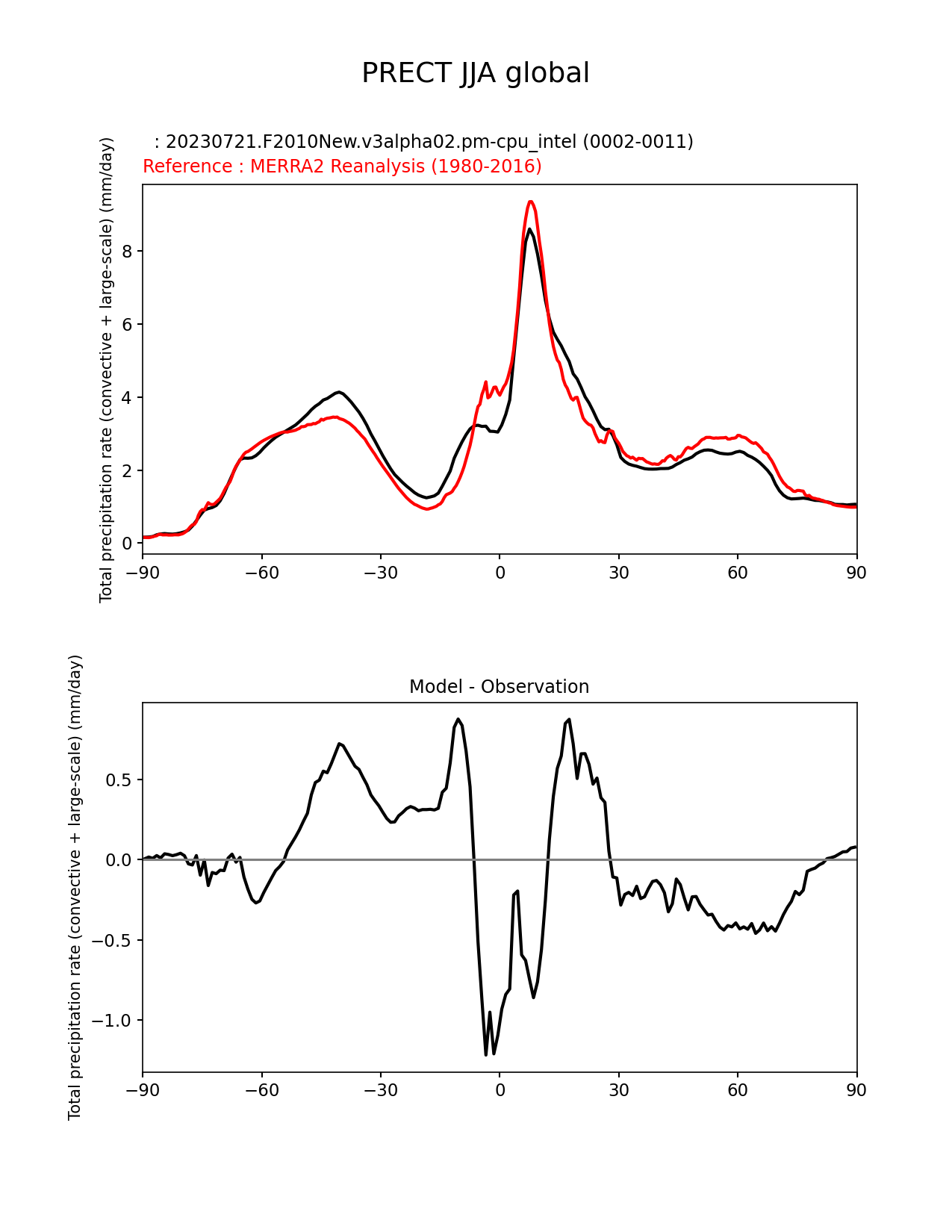 PRECT JJA global

: 20230721.F2010New.v3alpha02.pm-cpu_intel (0002-0011)
Reference : MERRA2 Reanalysis (1980-2016)

Total precipitation rate (convective + large-scale) (mm/day)

8
6
4
2
0

−90 −60 −30 0 30 60 90

Model - Observation

Total precipitation rate (convective + large-scale) (mm/day)

0.5
0.0
−0.5
−1.0

−90 −60 −30 0 30 60 90